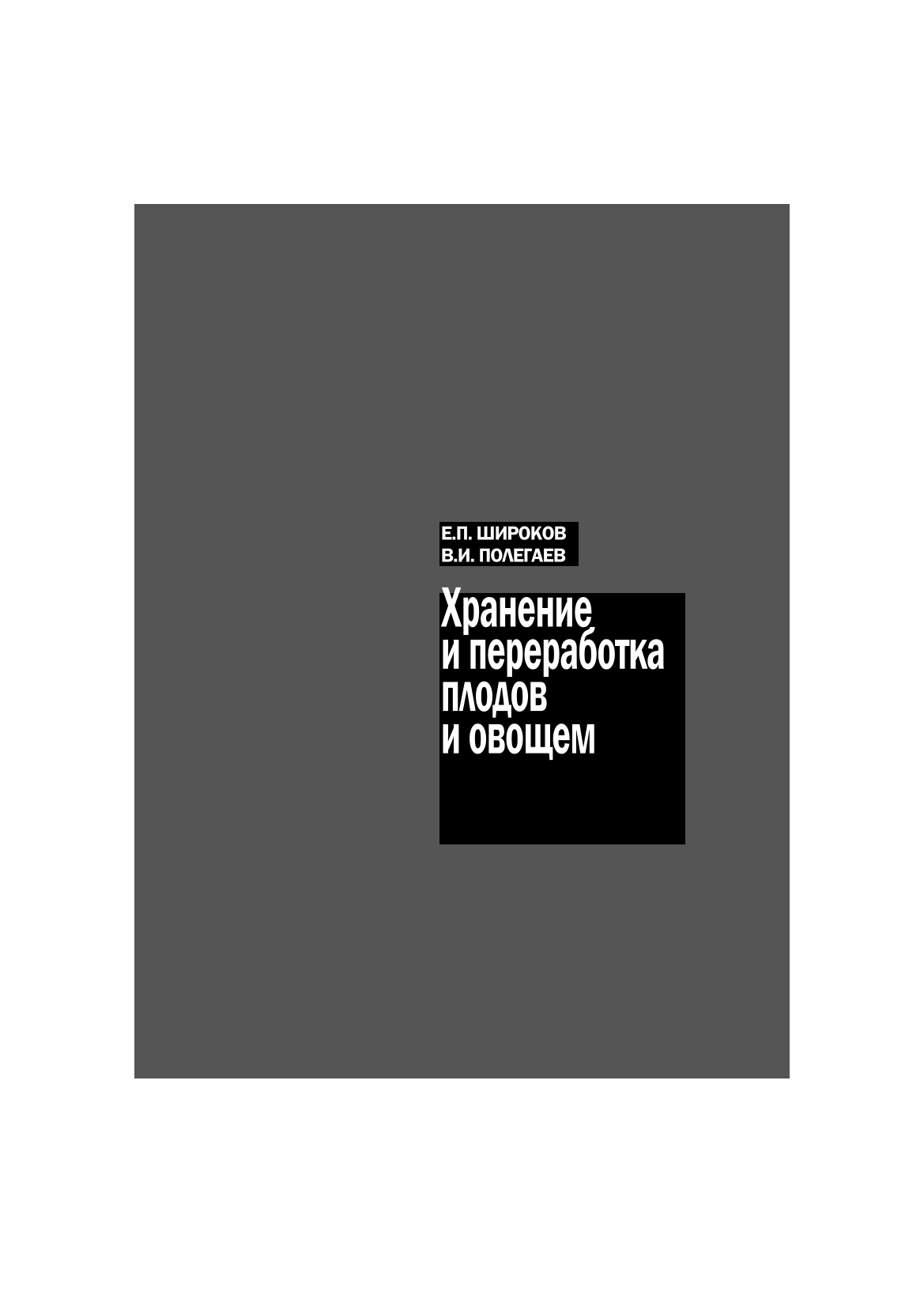 Е.П. ШИРОКОВ
В.И. ПОЛЕГАЕВ

Хранение и переработка плодов и овощем